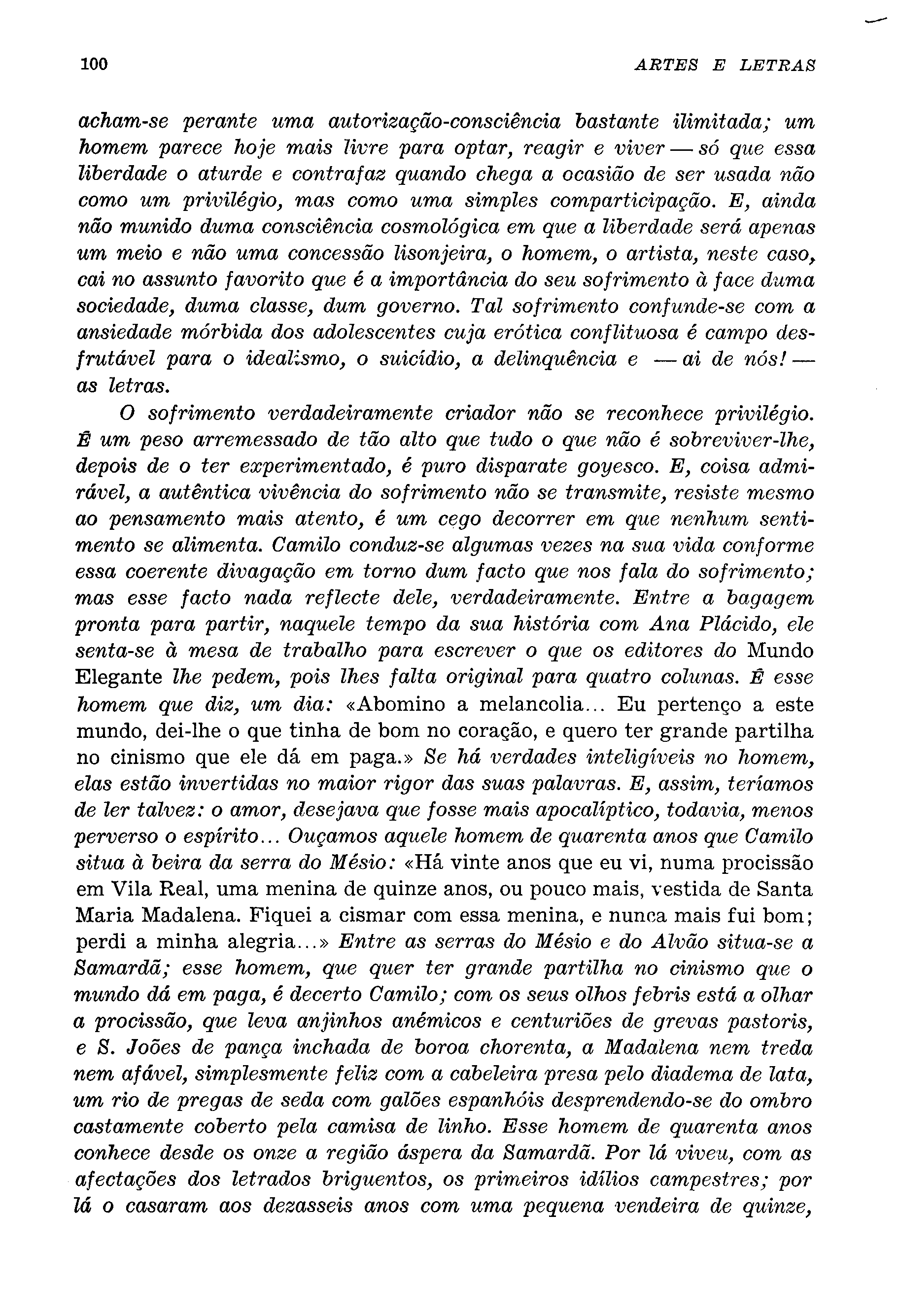 100 ARTES E LETRAS

acham-se perante uma autorização-consciência bastante ilimitada; um homem parece hoje mais livre para optar, reagir e viver — só que essa liberdade o aturde e contrafaz quando chega a ocasião de ser usada não como um privilégio, mas como uma simples comparticipação. E, ainda não munido duma consciência cosmológica em que a liberdade será apenas um meio e não uma concessão lisonjeira, o homem, o artista, neste caso, cai no assunto favorito que é a importância do seu sofrimento à face duma sociedade, duma classe, dum governo. Tal sofrimento confunde-se com a ansiedade mórbida dos adolescentes cuja erótica conflituosa é campo desfrutável para o idealismo, o suicídio, a delinquência e — ai de nós! — as letras.

O sofrimento verdadeiramente criador não se reconhece privilégio. É um peso arremessado de tão alto que tudo o que não é sobreviver-lhe, depois de o ter experimentado, é puro disparate goyesco. E, coisa admirável, a autêntica vivência do sofrimento não se transmite, resiste mesmo ao pensamento mais atento, é um cego decorrer em que nenhum sentimento se alimenta. Camilo conduz-se algumas vezes na sua vida conforme essa coerente divagação em torno dum facto que nos fala do sofrimento; mas esse facto nada reflecte dele, verdadeiramente. Entre a bagagem pronta para partir, naquele tempo da sua história com Ana Plácido, ele senta-se à mesa de trabalho para escrever o que os editores do Mundo Elegante lhe pedem, pois lhes falta original para quatro colunas. É esse homem que diz, um dia: «Abomino a melancolia... Eu pertenço a este mundo, dei-lhe o que tinha de bom no coração, e quero ter grande partilha no cinismo que ele dá em paga.» Se há verdades inteligíveis no homem, elas estão invertidas no maior rigor das suas palavras. E, assim, teríamos de ler talvez: o amor, desejava que fosse mais apocalíptico, todavia, menos perverso o espírito... Ouçamos aquele homem de quarenta anos que Camilo situa à beira da serra do Mésio: «Há vinte anos que eu vi, numa procissão em Vila Real, uma menina de quinze anos, ou pouco mais, vestida de Santa Maria Madalena. Fiquei a cismar com essa menina, e nunca mais fui bom; perdi a minha alegria...» Entre as serras do Mésio e do Alvão situa-se a Samardã; esse homem, que quer ter grande partilha no cinismo que o mundo dá em paga, é decerto Camilo; com os seus olhos febris está a olhar a procissão, que leva anjinhos anémicos e centuriões de grevas pastoris, e S. Joões de pança inchada de boroa chorenta, a Madalena nem treda nem afável, simplesmente feliz com a cabeleira presa pelo diadema de lata, um rio de pregas de seda com galões espanhóis desprendendo-se do ombro castamente coberto pela camisa de linho. Esse homem de quarenta anos conhece desde os onze a região áspera da Samardã. Por lá viveu, com as afectações dos letrados briguentos, os primeiros idílios campestres; por lá o casaram aos dezasseis anos com uma pequena vendeira de quinze,